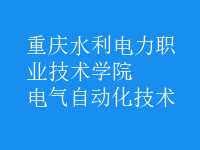 重庆水利电力职业技术学院
电气自动化技术